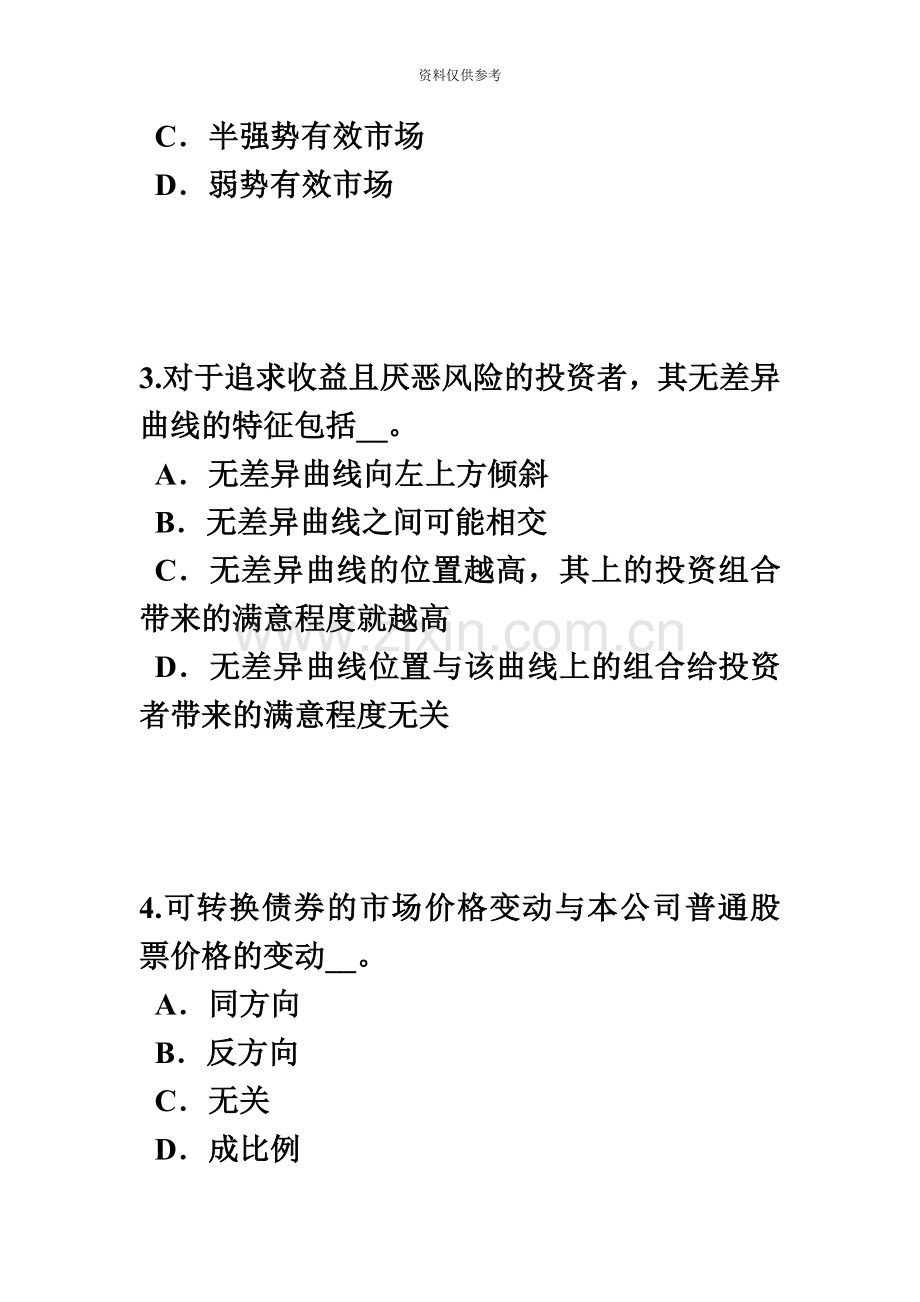 资料仅供参考

C．半强势有效市场

D．弱势有效市场

3.对于追求收益且厌恶风险的投资者，其无差异曲线的特征包括__。

A．无差异曲线向左上方倾斜

B．无差异曲线之间可能相交

C．无差异曲线的位置越高，其上的投资组合带来的满意程度就越高

D．无差异曲线位置与该曲线上的组合给投资者带来的满意程度无关

www.zixin.com.cn

4.可转换债券的市场价格变动与本公司普通股票价格的变动__。

A．同方向

B．反方向

C．无关

D．成比例